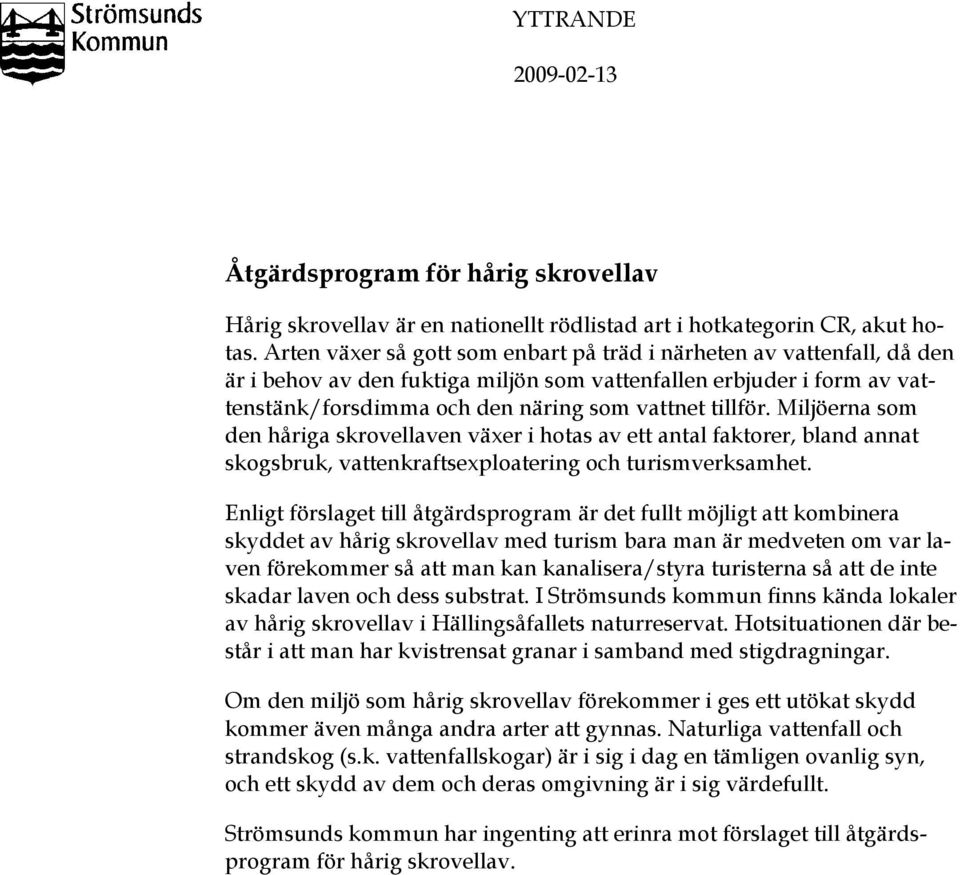 Strömsunds Kommun

YTTRANDE

2009-02-13

Åtgärdsprogram för hårig skrovellav

Hårig skrovellav är en nationellt rödlistad art i hotkategorin CR, akut hotas. Arten växer så gott som enbart på träd i närheten av vattenfall, då den är i behov av den fuktiga miljön som vattenfallen erbjuder i form av vattenstänk/forsdimma och den näring som vattnet tillför. Miljöerna som den håriga skrovellaven växer i hotas av ett antal faktorer, bland annat skogsbruk, vattenkraftsexploatering och turismverksamhet.

Enligt förslaget till åtgärdsprogram är det fullt möjligt att kombinera skyddet av hårig skrovellav med turism bara man är medveten om var laven förekommer så att man kan kanalisera/styra turisterna så att de inte skadar laven och dess substrat. I Strömsunds kommun finns kända lokaler av hårig skrovellav i Hällingsåfallets naturreservat. Hotsituationen där består i att man har kvistrensat granar i samband med stigdragningar.

Om den miljö som hårig skrovellav förekommer i ges ett utökat skydd kommer även många andra arter att gynnas. Naturliga vattenfall och strandskog (s.k. vattenfallskogar) är i sig i dag en tämligen ovanlig syn, och ett skydd av dem och deras omgivning är i sig värdefullt.

Strömsunds kommun har ingenting att erinra mot förslaget till åtgärdsprogram för hårig skrovellav.